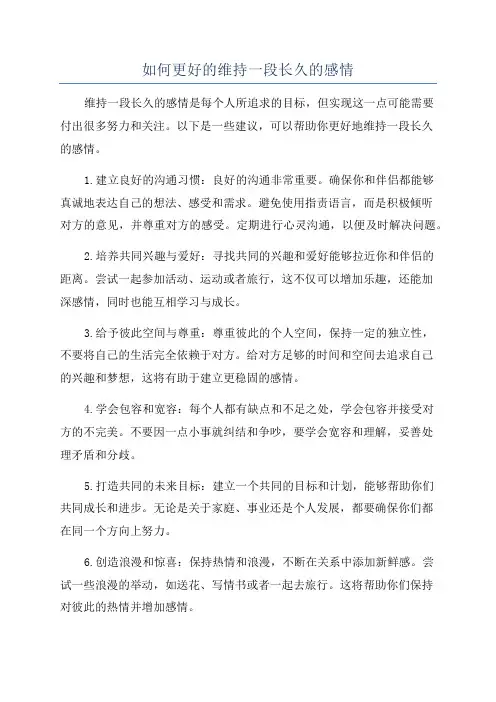 如何更好的维持一段长久的感情

维持一段长久的感情是每个人所追求的目标，但实现这一点可能需要付出很多努力和关注。以下是一些建议，可以帮助你更好地维持一段长久的感情。

1.建立良好的沟通习惯：良好的沟通非常重要。确保你和伴侣都能够真诚地表达自己的想法、感受和需求。避免使用指责语言，而是积极倾听对方的意见，并尊重对方的感受。定期进行心灵沟通，以便及时解决问题。

2.培养共同兴趣与爱好：寻找共同的兴趣和爱好能够拉近你和伴侣的距离。尝试一起参加活动、运动或者旅行，这不仅可以增加乐趣，还能加深感情，同时也能互相学习与成长。

3.给予彼此空间与尊重：尊重彼此的个人空间，保持一定的独立性，不要将自己的生活完全依赖于对方。给对方足够的时间和空间去追求自己的兴趣和梦想，这将有助于建立更稳固的感情。

4.学会包容和宽容：每个人都有缺点和不足之处，学会包容并接受对方的不完美。不要因一点小事就纠结和争吵，要学会宽容和理解，妥善处理矛盾和分歧。

5.打造共同的未来目标：建立一个共同的目标和计划，能够帮助你们共同成长和进步。无论是关于家庭、事业还是个人发展，都要确保你们都在同一个方向上努力。

6.创造浪漫和惊喜：保持热情和浪漫，不断在关系中添加新鲜感。尝试一些浪漫的举动，如送花、写情书或者一起去旅行。这将帮助你们保持对彼此的热情并增加感情。